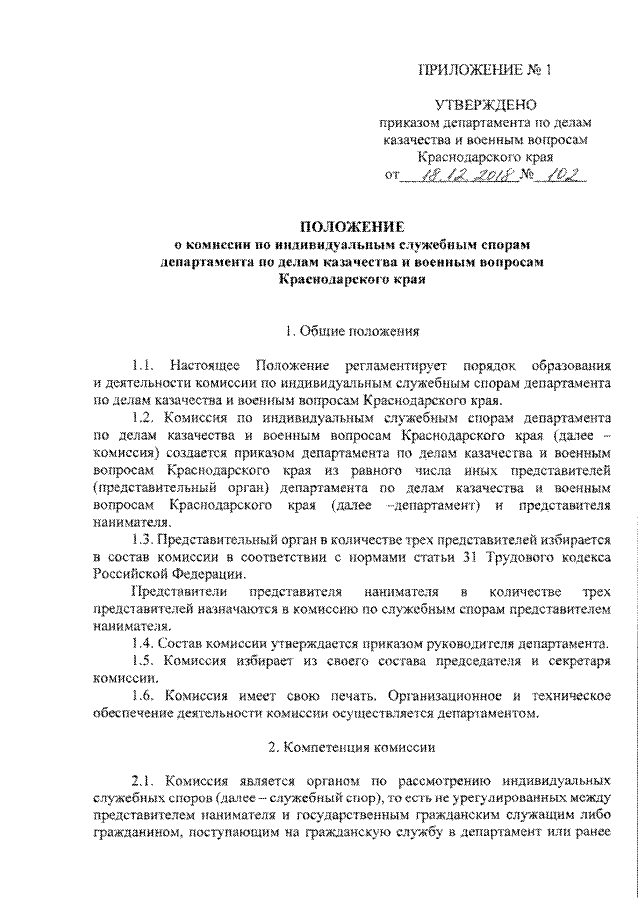 ПРИЛОЖЕНИЕ № 1

УТВЕРЖДЕНО
приказом департамента по делам казачества и военным вопросам Краснодарского края
от 18.12.2018 № 102

ПОЛОЖЕНИЕ
о комиссии по индивидуальным служебным спорам департамента по делам казачества и военным вопросам Краснодарского края

1. Общие положения

1.1. Настоящее Положение регламентирует порядок образования и деятельности комиссии по индивидуальным служебным спорам департамента по делам казачества и военным вопросам Краснодарского края.

1.2. Комиссия по индивидуальным служебным спорам департамента по делам казачества и военным вопросам Краснодарского края (далее – комиссия) создается приказом департамента по делам казачества и военным вопросам Краснодарского края из равного числа иных представителей (представительный орган) департамента по делам казачества и военным вопросам Краснодарского края (далее –департамент) и представителя нанимателя.

1.3. Представительный орган в количестве трех представителей избирается в состав комиссии в соответствии с нормами статьи 31 Трудового кодекса Российской Федерации.

Представители представителя нанимателя в количестве трех представителей назначаются в комиссию по служебным спорам представителем нанимателя.

1.4. Состав комиссии утверждается приказом руководителя департамента.

1.5. Комиссия избирает из своего состава председателя и секретаря комиссии.

1.6. Комиссия имеет свою печать. Организационное и техническое обеспечение деятельности комиссии осуществляется департаментом.

2. Компетенция комиссии

2.1. Комиссия является органом по рассмотрению индивидуальных служебных споров (далее – служебный спор), то есть не урегулированных между представителем нанимателя и государственным гражданским служащим либо гражданином, поступающим на гражданскую службу в департамент или ранее